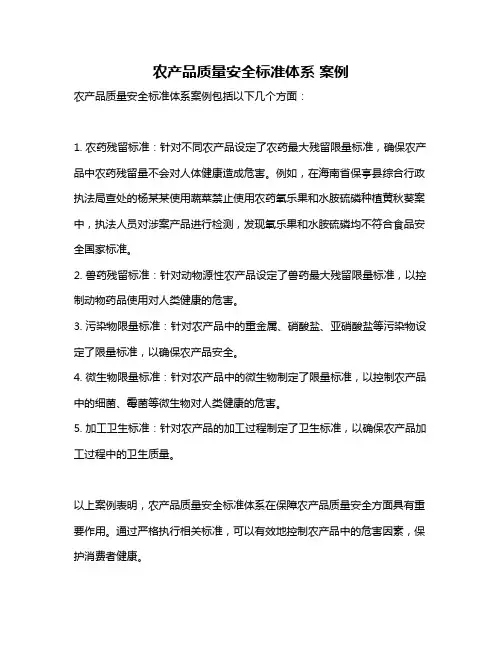 农产品质量安全标准体系 案例

农产品质量安全标准体系案例包括以下几个方面：

1. 农药残留标准：针对不同农产品设定了农药最大残留限量标准，确保农产品中农药残留量不会对人体健康造成危害。例如，在海南省保亭县综合行政执法局查处的杨某某使用蔬菜禁止使用农药氧乐果和水胺硫磷种植黄秋葵案中，执法人员对涉案产品进行检测，发现氧乐果和水胺硫磷均不符合食品安全国家标准。

2. 兽药残留标准：针对动物源性农产品设定了兽药最大残留限量标准，以控制动物药品使用对人类健康的危害。

3. 污染物限量标准：针对农产品中的重金属、硝酸盐、亚硝酸盐等污染物设定了限量标准，以确保农产品安全。

4. 微生物限量标准：针对农产品中的微生物制定了限量标准，以控制农产品中的细菌、霉菌等微生物对人类健康的危害。

5. 加工卫生标准：针对农产品的加工过程制定了卫生标准，以确保农产品加工过程中的卫生质量。

以上案例表明，农产品质量安全标准体系在保障农产品质量安全方面具有重要作用。通过严格执行相关标准，可以有效地控制农产品中的危害因素，保护消费者健康。